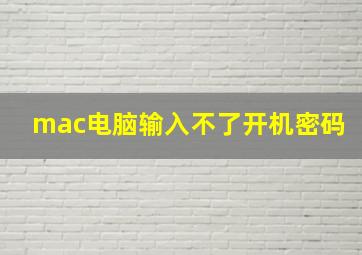 mac电脑输入不了开机密码